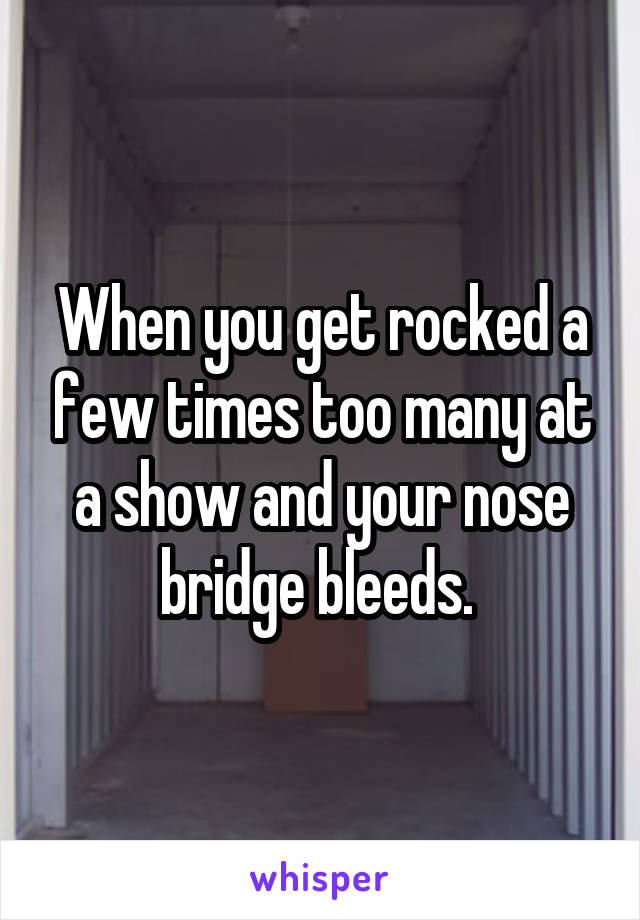 When you get rocked a few times too many at a show and your nose bridge bleeds.

whisper